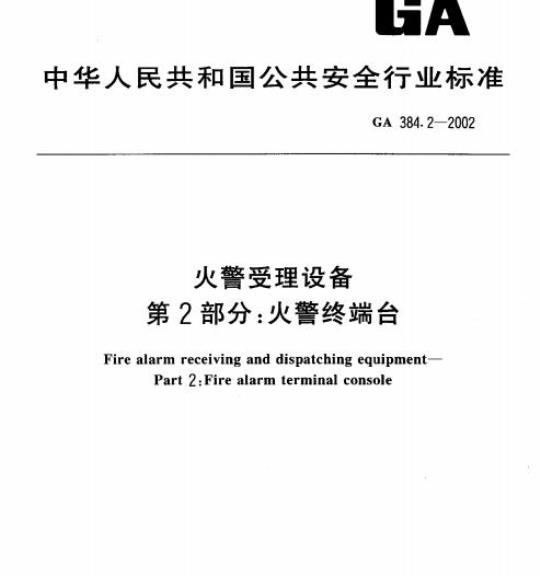 GA

中华人民共和国公共安全行业标准

GA 384.2—2002

火警受理设备
第2部分：火警终端台

Fire alarm receiving and dispatching equipment—
Part 2:Fire alarm terminal console